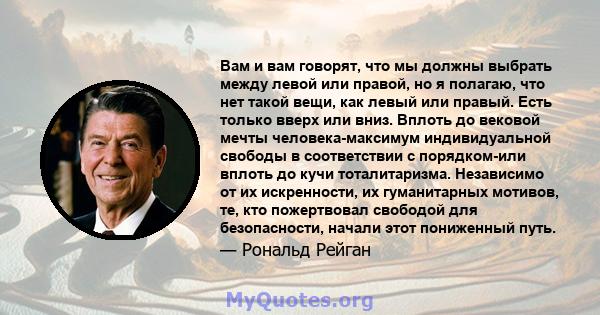 Вам и вам говорят, что мы должны выбрать между левой или правой, но я полагаю, что нет такой вещи, как левый или правый. Есть только вверх или вниз. Вплоть до вековой мечты человека-максимум индивидуальной свободы в соответствии с порядком-или вплоть до кучи тоталитаризма. Независимо от их искренности, их гуманитарных мотивов, те, кто пожертвовал свободой для безопасности, начали этот пониженный путь.
— Рональд Рейган

MyQuotes.org